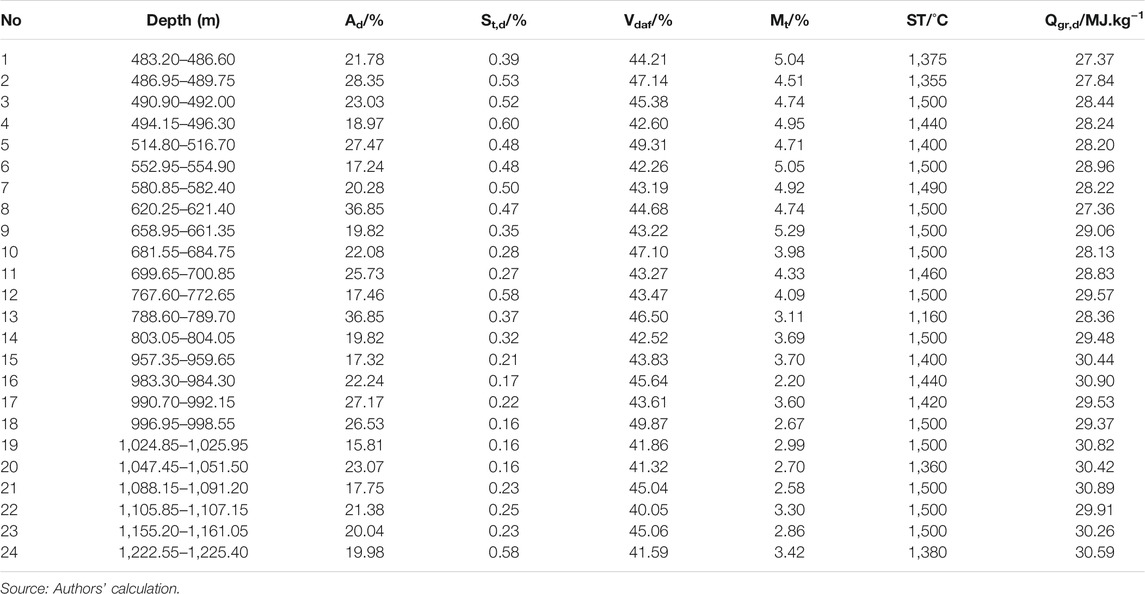 | No | Depth (m) | $A_d$/% | $S_{t,d}$/% | $V_{daf}$/% | $M_t$/% | ST/°C | $Q_{gr,d}$/MJ.kg$^{-1}$ |
|---|---|---|---|---|---|---|---|
| 1 | 483.20–486.60 | 21.78 | 0.39 | 44.21 | 5.04 | 1,375 | 27.37 |
| 2 | 486.95–489.75 | 28.35 | 0.53 | 47.14 | 4.51 | 1,355 | 27.84 |
| 3 | 490.90–492.00 | 23.03 | 0.52 | 45.38 | 4.74 | 1,500 | 28.44 |
| 4 | 494.15–496.30 | 18.97 | 0.60 | 42.60 | 4.95 | 1,440 | 28.24 |
| 5 | 514.80–516.70 | 27.47 | 0.48 | 49.31 | 4.71 | 1,400 | 28.20 |
| 6 | 552.95–554.90 | 17.24 | 0.48 | 42.26 | 5.05 | 1,500 | 28.96 |
| 7 | 580.85–582.40 | 20.28 | 0.50 | 43.19 | 4.92 | 1,490 | 28.22 |
| 8 | 620.25–621.40 | 36.85 | 0.47 | 44.68 | 4.74 | 1,500 | 27.36 |
| 9 | 658.95–661.35 | 19.82 | 0.35 | 43.22 | 5.29 | 1,500 | 29.06 |
| 10 | 681.55–684.75 | 22.08 | 0.28 | 47.10 | 3.98 | 1,500 | 28.13 |
| 11 | 699.65–700.85 | 25.73 | 0.27 | 43.27 | 4.33 | 1,460 | 28.83 |
| 12 | 767.60–772.65 | 17.46 | 0.58 | 43.47 | 4.09 | 1,500 | 29.57 |
| 13 | 788.60–789.70 | 36.85 | 0.37 | 46.50 | 3.11 | 1,160 | 28.36 |
| 14 | 803.05–804.05 | 19.82 | 0.32 | 42.52 | 3.69 | 1,500 | 29.48 |
| 15 | 957.35–959.65 | 17.32 | 0.21 | 43.83 | 3.70 | 1,400 | 30.44 |
| 16 | 983.30–984.30 | 22.24 | 0.17 | 45.64 | 2.20 | 1,440 | 30.90 |
| 17 | 990.70–992.15 | 27.17 | 0.22 | 43.61 | 3.60 | 1,420 | 29.53 |
| 18 | 996.95–998.55 | 26.53 | 0.16 | 49.87 | 2.67 | 1,500 | 29.37 |
| 19 | 1,024.85–1,025.95 | 15.81 | 0.16 | 41.86 | 2.99 | 1,500 | 30.82 |
| 20 | 1,047.45–1,051.50 | 23.07 | 0.16 | 41.32 | 2.70 | 1,360 | 30.42 |
| 21 | 1,088.15–1,091.20 | 17.75 | 0.23 | 45.04 | 2.58 | 1,500 | 30.89 |
| 22 | 1,105.85–1,107.15 | 21.38 | 0.25 | 40.05 | 3.30 | 1,500 | 29.91 |
| 23 | 1,155.20–1,161.05 | 20.04 | 0.23 | 45.06 | 2.86 | 1,500 | 30.26 |
| 24 | 1,222.55–1,225.40 | 19.98 | 0.58 | 41.59 | 3.42 | 1,380 | 30.59 |

Source: Authors' calculation.